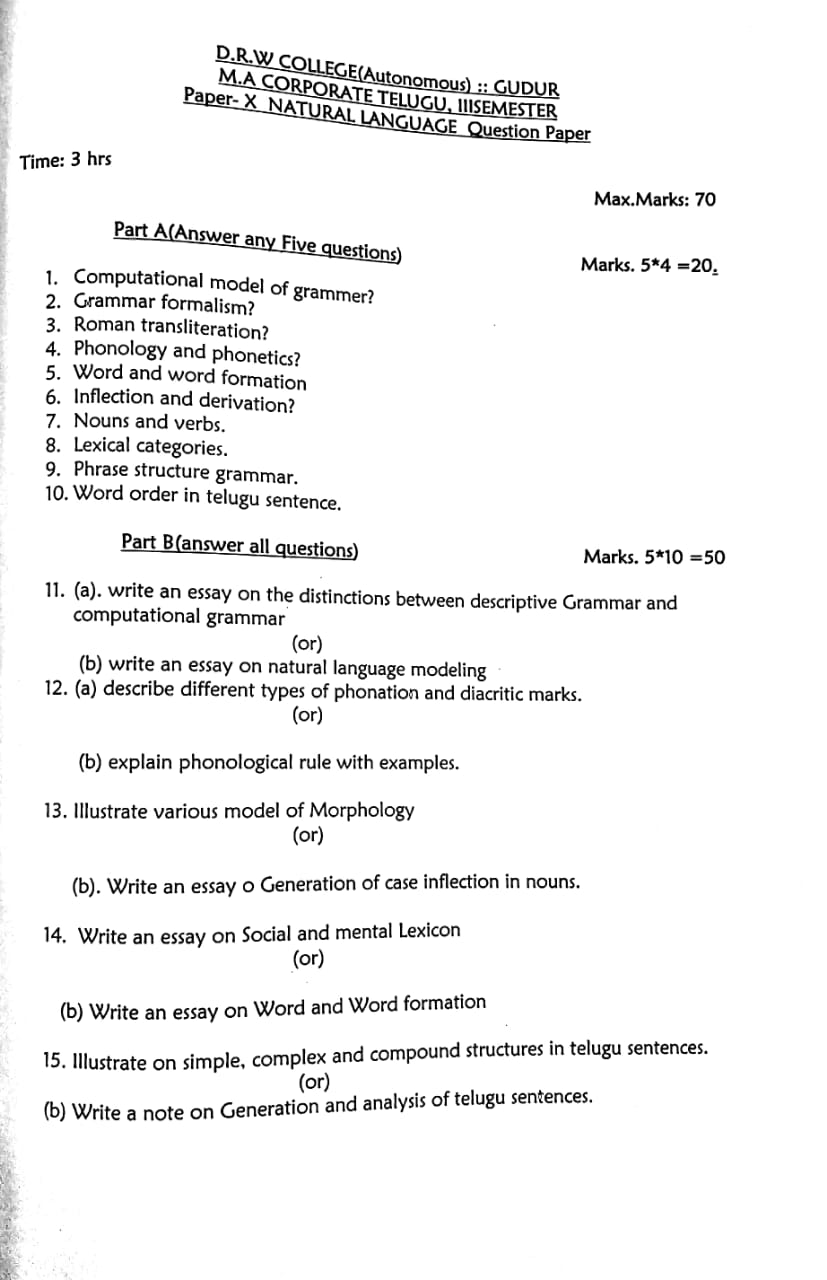 D.R.W COLLEGE(Autonomous) :: GUDUR
M.A CORPORATE TELUGU, IIISEMESTER
Paper- X NATURAL LANGUAGE Question Paper

Time: 3 hrs

Max.Marks: 70

Part A(Answer any Five questions)

Marks. 5*4 =20.

1. Computational model of grammer?
2. Grammar formalism?
3. Roman transliteration?
4. Phonology and phonetics?
5. Word and word formation
6. Inflection and derivation?
7. Nouns and verbs.
8. Lexical categories.
9. Phrase structure grammar.
10. Word order in telugu sentence.

Part B(answer all questions)

Marks. 5*10 =50

11. (a). write an essay on the distinctions between descriptive Grammar and computational grammar
(or)
(b) write an essay on natural language modeling
12. (a) describe different types of phonation and diacritic marks.
(or)
(b) explain phonological rule with examples.

13. Illustrate various model of Morphology
(or)
(b). Write an essay o Generation of case inflection in nouns.

14. Write an essay on Social and mental Lexicon
(or)
(b) Write an essay on Word and Word formation

15. Illustrate on simple, complex and compound structures in telugu sentences.
(or)
(b) Write a note on Generation and analysis of telugu sentences.